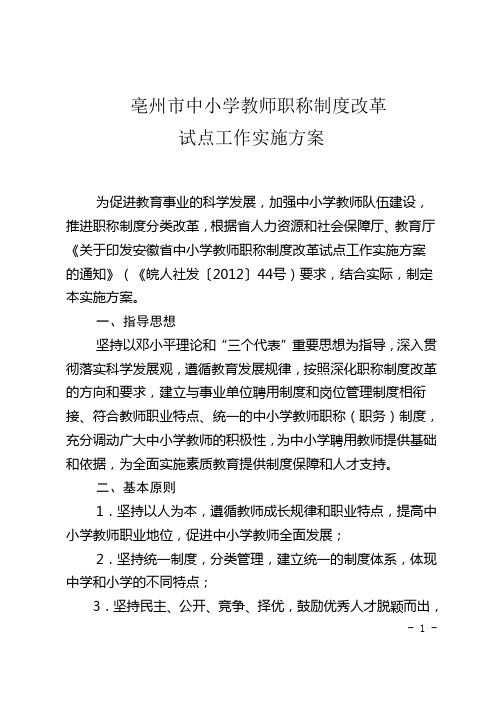 亳州市中小学教师职称制度改革
试点工作实施方案

为促进教育事业的科学发展，加强中小学教师队伍建设，推进职称制度分类改革，根据省人力资源和社会保障厅、教育厅《关于印发安徽省中小学教师职称制度改革试点工作实施方案的通知》（《皖人社发〔2012〕44号）要求，结合实际，制定本实施方案。

一、指导思想

坚持以邓小平理论和“三个代表”重要思想为指导，深入贯彻落实科学发展观，遵循教育发展规律，按照深化职称制度改革的方向和要求，建立与事业单位聘用制度和岗位管理制度相衔接、符合教师职业特点、统一的中小学教师职称（职务）制度，充分调动广大中小学教师的积极性，为中小学聘用教师提供基础和依据，为全面实施素质教育提供制度保障和人才支持。

二、基本原则

1．坚持以人为本，遵循教师成长规律和职业特点，提高中小学教师职业地位，促进中小学教师全面发展；

2．坚持统一制度，分类管理，建立统一的制度体系，体现中学和小学的不同特点；

3．坚持民主、公开、竞争、择优，鼓励优秀人才脱颖而出，

- 1 -